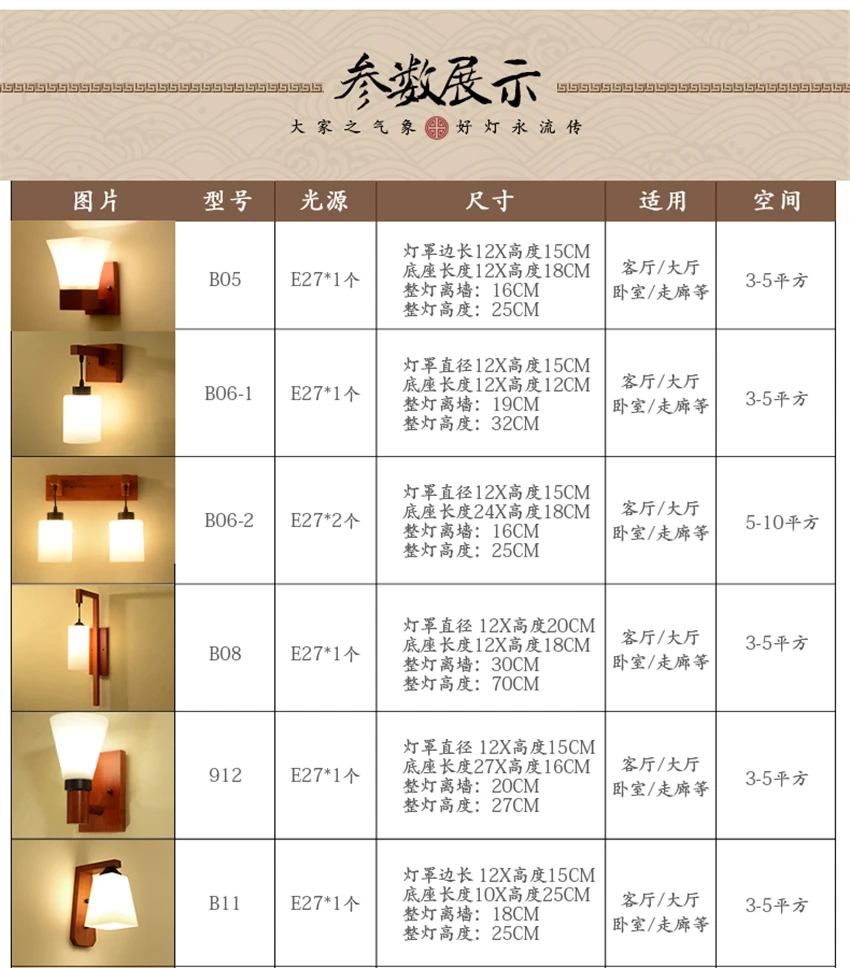 参数展示

大家之气象 好灯永流传

| 图片 | 型号 | 光源 | 尺寸 | 适用 | 空间 |
|---|---|---|---|---|---|
|  | B05 | E27*1个 | 灯罩边长12X高度15CM 底座长度12X高度18CM 整灯离墙：16CM 整灯高度：25CM | 客厅/大厅 卧室/走廊等 | 3-5平方 |
|  | B06-1 | E27*1个 | 灯罩直径12X高度15CM 底座长度12X高度12CM 整灯离墙：19CM 整灯高度：32CM | 客厅/大厅 卧室/走廊等 | 3-5平方 |
|  | B06-2 | E27*2个 | 灯罩直径12X高度15CM 底座长度24X高度18CM 整灯离墙：16CM 整灯高度：25CM | 客厅/大厅 卧室/走廊等 | 5-10平方 |
|  | B08 | E27*1个 | 灯罩直径 12X高度20CM 底座长度12X高度18CM 整灯离墙：30CM 整灯高度：70CM | 客厅/大厅 卧室/走廊等 | 3-5平方 |
|  | 912 | E27*1个 | 灯罩直径 12X高度15CM 底座长度27X高度16CM 整灯离墙：20CM 整灯高度：27CM | 客厅/大厅 卧室/走廊等 | 3-5平方 |
|  | B11 | E27*1个 | 灯罩边长 12X高度15CM 底座长度10X高度25CM 整灯离墙：18CM 整灯高度：25CM | 客厅/大厅 卧室/走廊等 | 3-5平方 |